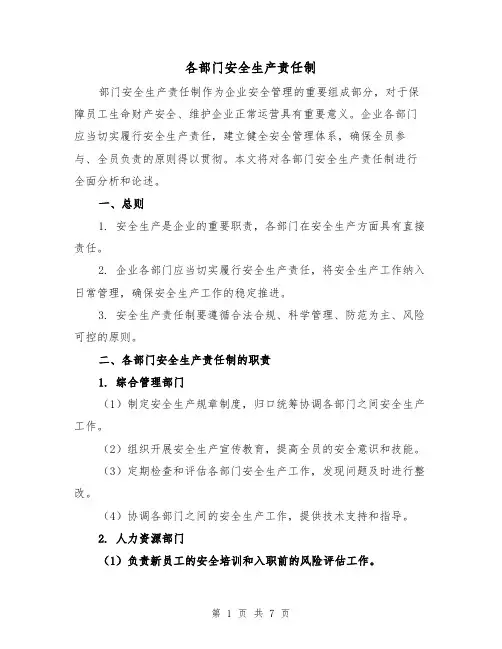 各部门安全生产责任制

部门安全生产责任制作为企业安全管理的重要组成部分，对于保障员工生命财产安全、维护企业正常运营具有重要意义。企业各部门应当切实履行安全生产责任，建立健全安全管理体系，确保全员参与、全员负责的原则得以贯彻。本文将对各部门安全生产责任制进行全面分析和论述。

一、总则

1. 安全生产是企业的重要职责，各部门在安全生产方面具有直接责任。

2. 企业各部门应当切实履行安全生产责任，将安全生产工作纳入日常管理，确保安全生产工作的稳定推进。

3. 安全生产责任制要遵循合法合规、科学管理、防范为主、风险可控的原则。

二、各部门安全生产责任制的职责

1. 综合管理部门

（1）制定安全生产规章制度，归口统筹协调各部门之间安全生产工作。

（2）组织开展安全生产宣传教育，提高全员的安全意识和技能。

（3）定期检查和评估各部门安全生产工作，发现问题及时进行整改。

（4）协调各部门之间的安全生产工作，提供技术支持和指导。

2. 人力资源部门

（1）负责新员工的安全培训和入职前的风险评估工作。

第 1 页 共 7 页